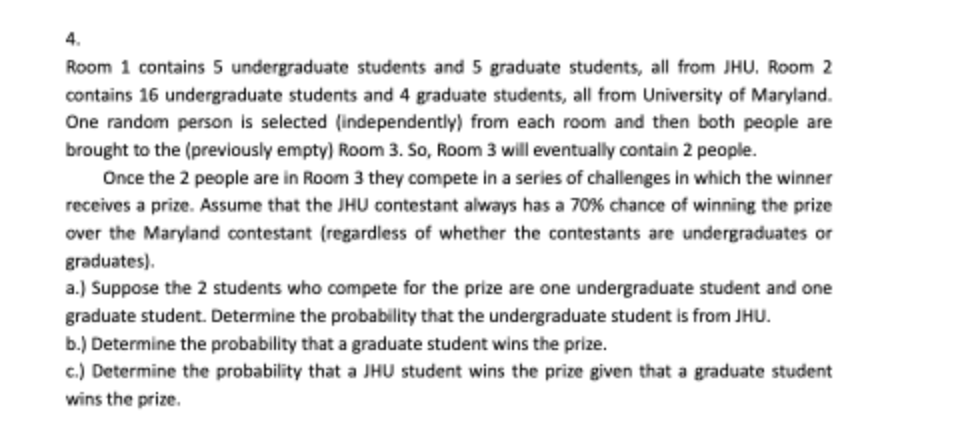 4.

Room 1 contains 5 undergraduate students and 5 graduate students, all from JHU. Room 2 contains 16 undergraduate students and 4 graduate students, all from University of Maryland. One random person is selected (independently) from each room and then both people are brought to the (previously empty) Room 3. So, Room 3 will eventually contain 2 people.

Once the 2 people are in Room 3 they compete in a series of challenges in which the winner receives a prize. Assume that the JHU contestant always has a 70% chance of winning the prize over the Maryland contestant (regardless of whether the contestants are undergraduates or graduates).

a.) Suppose the 2 students who compete for the prize are one undergraduate student and one graduate student. Determine the probability that the undergraduate student is from JHU.

b.) Determine the probability that a graduate student wins the prize.

c.) Determine the probability that a JHU student wins the prize given that a graduate student wins the prize.